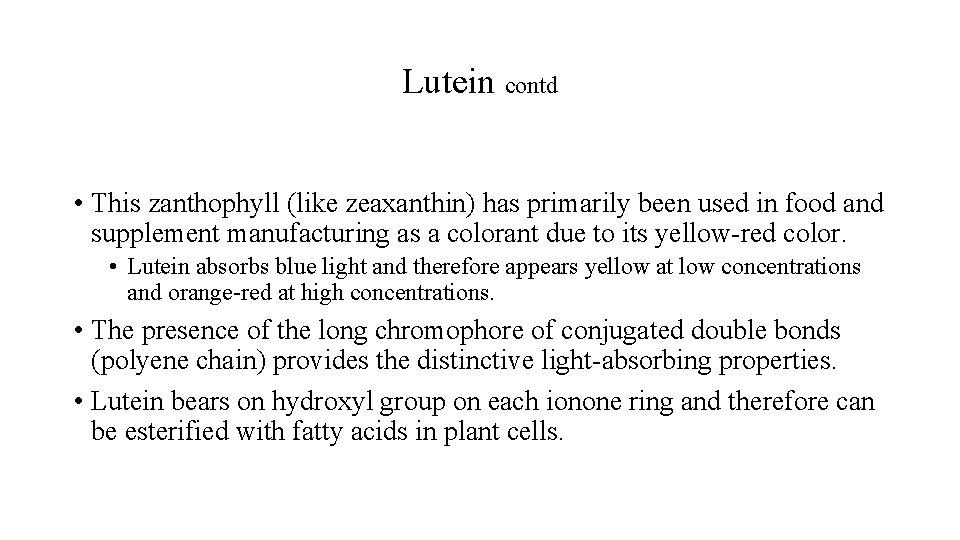 Lutein contd

• This zanthophyll (like zeaxanthin) has primarily been used in food and supplement manufacturing as a colorant due to its yellow-red color.

• Lutein absorbs blue light and therefore appears yellow at low concentrations and orange-red at high concentrations.

• The presence of the long chromophore of conjugated double bonds (polyene chain) provides the distinctive light-absorbing properties.

• Lutein bears on hydroxyl group on each ionone ring and therefore can be esterified with fatty acids in plant cells.